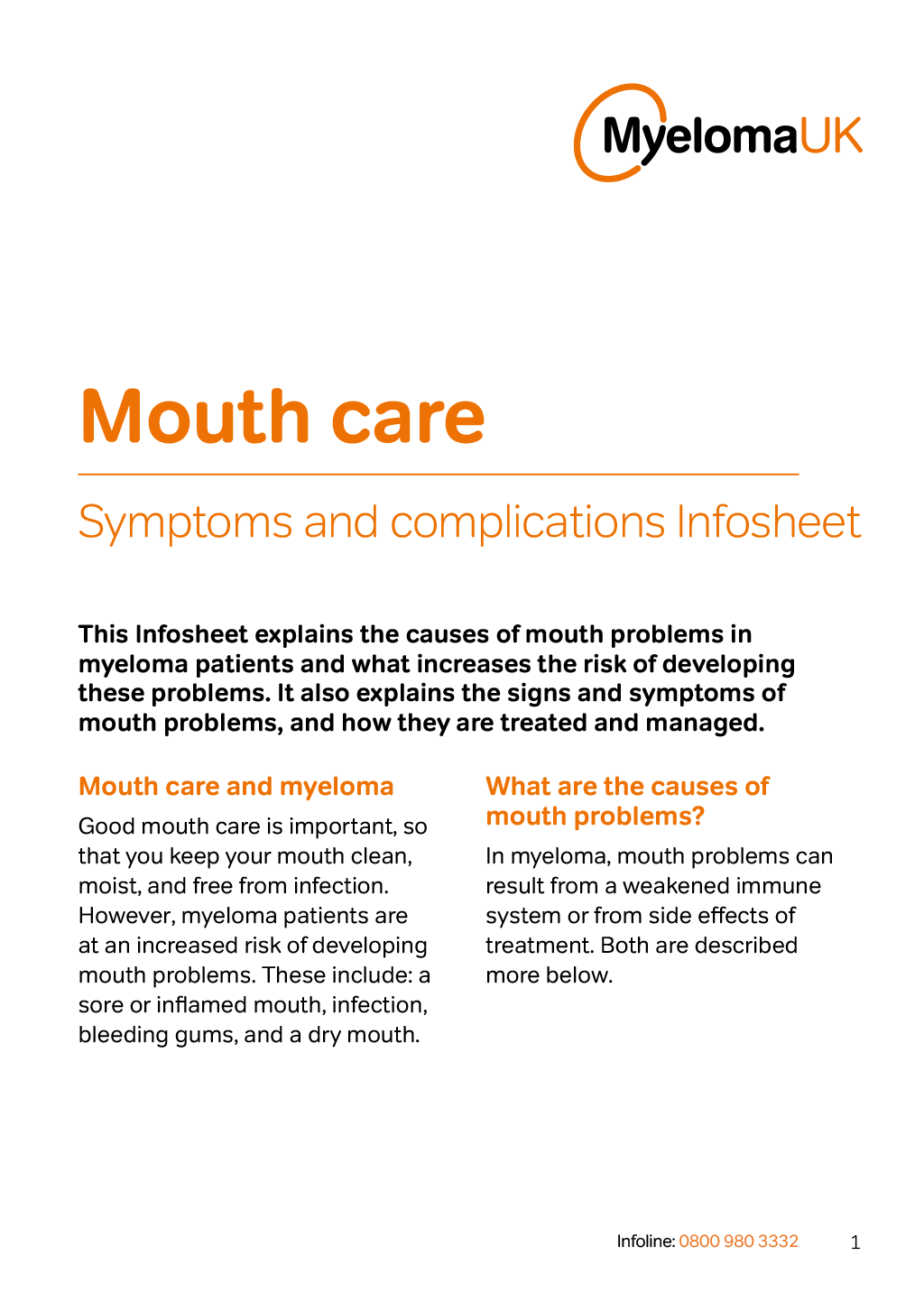 MyelomaUK

Mouth care

Symptoms and complications Infosheet

This Infosheet explains the causes of mouth problems in myeloma patients and what increases the risk of developing these problems. It also explains the signs and symptoms of mouth problems, and how they are treated and managed.

Mouth care and myeloma

Good mouth care is important, so that you keep your mouth clean, moist, and free from infection. However, myeloma patients are at an increased risk of developing mouth problems. These include: a sore or inflamed mouth, infection, bleeding gums, and a dry mouth.

What are the causes of mouth problems?

In myeloma, mouth problems can result from a weakened immune system or from side effects of treatment. Both are described more below.

Infoline: 0800 980 3332 1